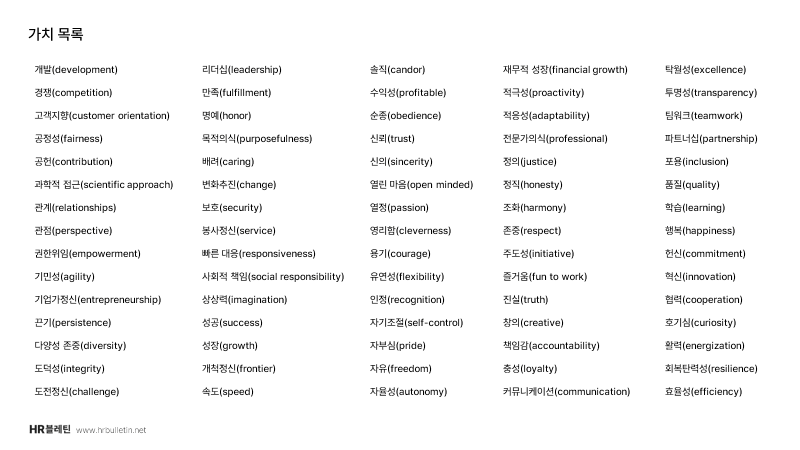 가치 목록

개발(development)
경쟁(competition)
고객지향(customer orientation)
공정성(fairness)
공헌(contribution)
과학적 접근(scientific approach)
관계(relationships)
관점(perspective)
권한위임(empowerment)
기민성(agility)
기업가정신(entrepreneurship)
끈기(persistence)
다양성 존중(diversity)
도덕성(integrity)
도전정신(challenge)

리더십(leadership)
만족(fulfillment)
명예(honor)
목적의식(purposefulness)
배려(caring)
변화추진(change)
보호(security)
봉사정신(service)
빠른 대응(responsiveness)
사회적 책임(social responsibility)
상상력(imagination)
성공(success)
성장(growth)
개척정신(frontier)
속도(speed)

솔직(candor)
수익성(profitable)
순종(obedience)
신뢰(trust)
신의(sincerity)
열린 마음(open minded)
열정(passion)
영리함(cleverness)
용기(courage)
유연성(flexibility)
인정(recognition)
자기조절(self-control)
자부심(pride)
자유(freedom)
자율성(autonomy)

재무적 성장(financial growth)
적극성(proactivity)
적응성(adaptability)
전문가의식(professional)
정의(justice)
정직(honesty)
조화(harmony)
존중(respect)
주도성(initiative)
즐거움(fun to work)
진실(truth)
창의(creative)
책임감(accountability)
충성(loyalty)
커뮤니케이션(communication)

탁월성(excellence)
투명성(transparency)
팀워크(teamwork)
파트너십(partnership)
포용(inclusion)
품질(quality)
학습(learning)
행복(happiness)
헌신(commitment)
혁신(innovation)
협력(cooperation)
호기심(curiosity)
활력(energization)
회복탄력성(resilience)
효율성(efficiency)

HR블레틴 www.hrbulletin.net